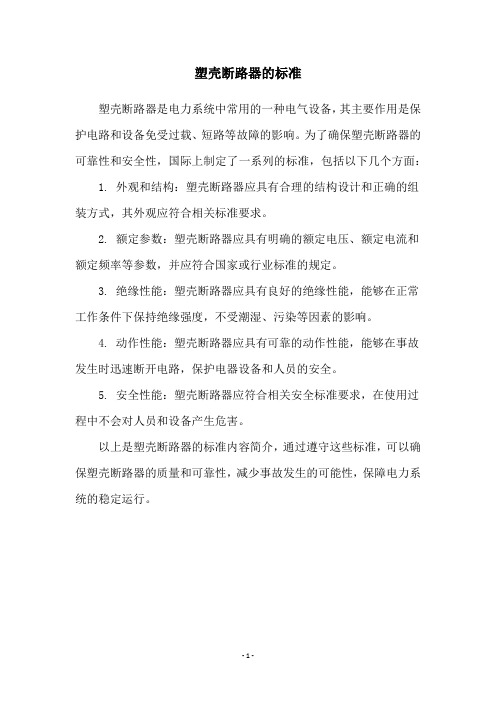 塑壳断路器的标准

塑壳断路器是电力系统中常用的一种电气设备，其主要作用是保护电路和设备免受过载、短路等故障的影响。为了确保塑壳断路器的可靠性和安全性，国际上制定了一系列的标准，包括以下几个方面：

1. 外观和结构：塑壳断路器应具有合理的结构设计和正确的组装方式，其外观应符合相关标准要求。

2. 额定参数：塑壳断路器应具有明确的额定电压、额定电流和额定频率等参数，并应符合国家或行业标准的规定。

3. 绝缘性能：塑壳断路器应具有良好的绝缘性能，能够在正常工作条件下保持绝缘强度，不受潮湿、污染等因素的影响。

4. 动作性能：塑壳断路器应具有可靠的动作性能，能够在事故发生时迅速断开电路，保护电器设备和人员的安全。

5. 安全性能：塑壳断路器应符合相关安全标准要求，在使用过程中不会对人员和设备产生危害。

以上是塑壳断路器的标准内容简介，通过遵守这些标准，可以确保塑壳断路器的质量和可靠性，减少事故发生的可能性，保障电力系统的稳定运行。

- 1 -